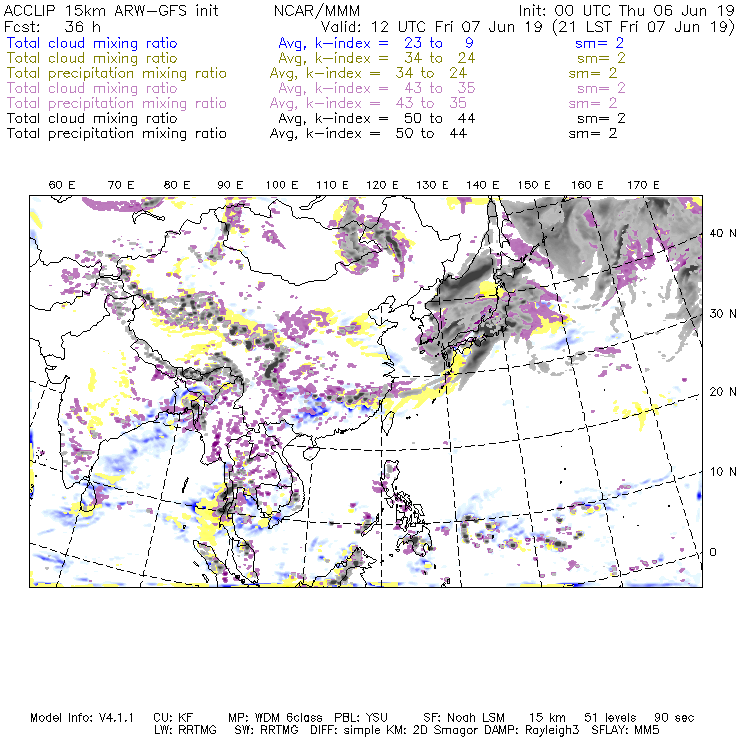 ACCLIP 15km ARW-GFS init NCAR/MMM Init: 00 UTC Thu 06 Jun 19
Fcst: 36 h Valid: 12 UTC Fri 07 Jun 19 (21 LST Fri 07 Jun 19)
Total cloud mixing ratio Avg, k-index = 23 to 9 sm= 2
Total cloud mixing ratio Avg, k-index = 34 to 24 sm= 2
Total precipitation mixing ratio Avg, k-index = 34 to 24 sm= 2
Total cloud mixing ratio Avg, k-index = 43 to 35 sm= 2
Total precipitation mixing ratio Avg, k-index = 43 to 35 sm= 2
Total cloud mixing ratio Avg, k-index = 50 to 44 sm= 2
Total precipitation mixing ratio Avg, k-index = 50 to 44 sm= 2

60 E 70 E 80 E 90 E 100 E 110 E 120 E 130 E 140 E 150 E 160 E 170 E

40 N
30 N
20 N
10 N
0

Model Info: V4.1.1 CU: KF MP: WDM 6class PBL: YSU SF: Noah LSM 15 km 51 levels 90 sec
LW: RRTMG SW: RRTMG DIFF: simple KM: 2D Smagor DAMP: Rayleigh3 SFLAY: MM5